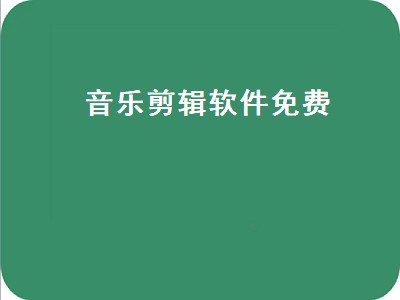 音乐剪辑软件免费